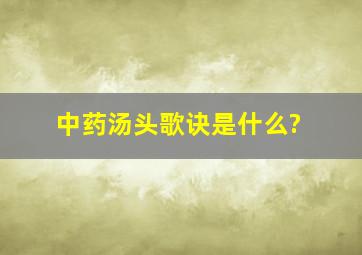 中药汤头歌诀是什么?